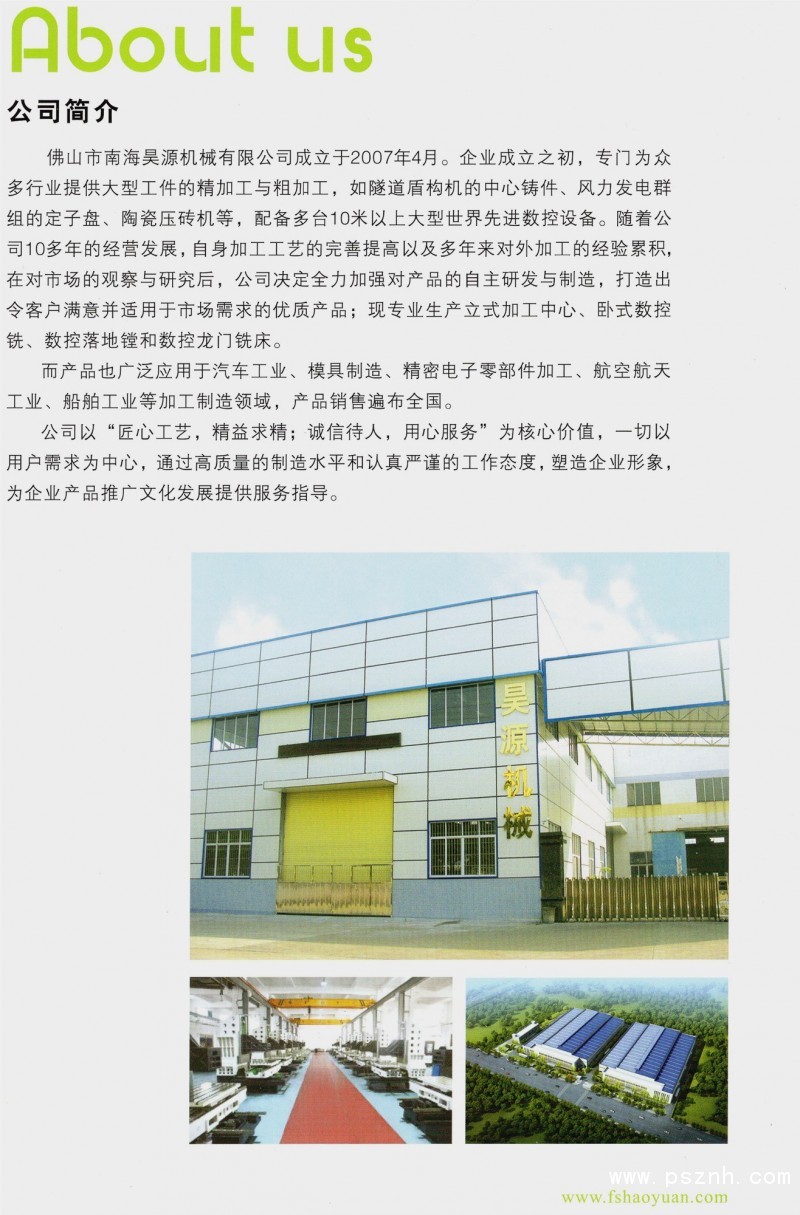 About us

公司简介

佛山市南海昊源机械有限公司成立于2007年4月。企业成立之初，专门为众多行业提供大型工件的精加工与粗加工，如隧道盾构机的中心铸件、风力发电群组的定子盘、陶瓷压砖机等，配备多台10米以上大型世界先进数控设备。随着公司10多年的经营发展，自身加工工艺的完善提高以及多年来对外加工的经验累积，在对市场的观察与研究后，公司决定全力加强对产品的自主研发与制造，打造出令客户满意并适用于市场需求的优质产品；现专业生产立式加工中心、卧式数控铣、数控落地镗和数控龙门铣床。

而产品也广泛应用于汽车工业、模具制造、精密电子零部件加工、航空航天工业、船舶工业等加工制造领域，产品销售遍布全国。

公司以“匠心工艺，精益求精；诚信待人，用心服务”为核心价值，一切以用户需求为中心，通过高质量的制造水平和认真严谨的工作态度，塑造企业形象，为企业产品推广文化发展提供服务指导。

昊源机械

www.fshaoyuan.com

www.psznh.com